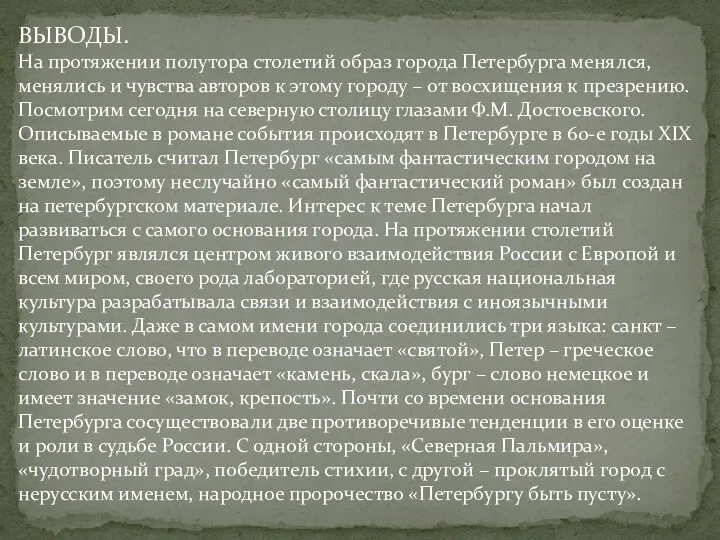 ВЫВОДЫ.
На протяжении полутора столетий образ города Петербурга менялся, менялись и чувства авторов к этому городу – от восхищения к презрению. Посмотрим сегодня на северную столицу глазами Ф.М. Достоевского. Описываемые в романе события происходят в Петербурге в 60-е годы XIX века. Писатель считал Петербург «самым фантастическим городом на земле», поэтому неслучайно «самый фантастический роман» был создан на петербургском материале. Интерес к теме Петербурга начал развиваться с самого основания города. На протяжении столетий Петербург являлся центром живого взаимодействия России с Европой и всем миром, своего рода лабораторией, где русская национальная культура разрабатывала связи и взаимодействия с иноязычными культурами. Даже в самом имени города соединились три языка: санкт – латинское слово, что в переводе означает «святой», Петер – греческое слово и в переводе означает «камень, скала», бург – слово немецкое и имеет значение «замок, крепость». Почти со времени основания Петербурга сосуществовали две противоречивые тенденции в его оценке и роли в судьбе России. С одной стороны, «Северная Пальмира», «чудотворный град», победитель стихии, с другой – проклятый город с нерусским именем, народное пророчество «Петербургу быть пусту».